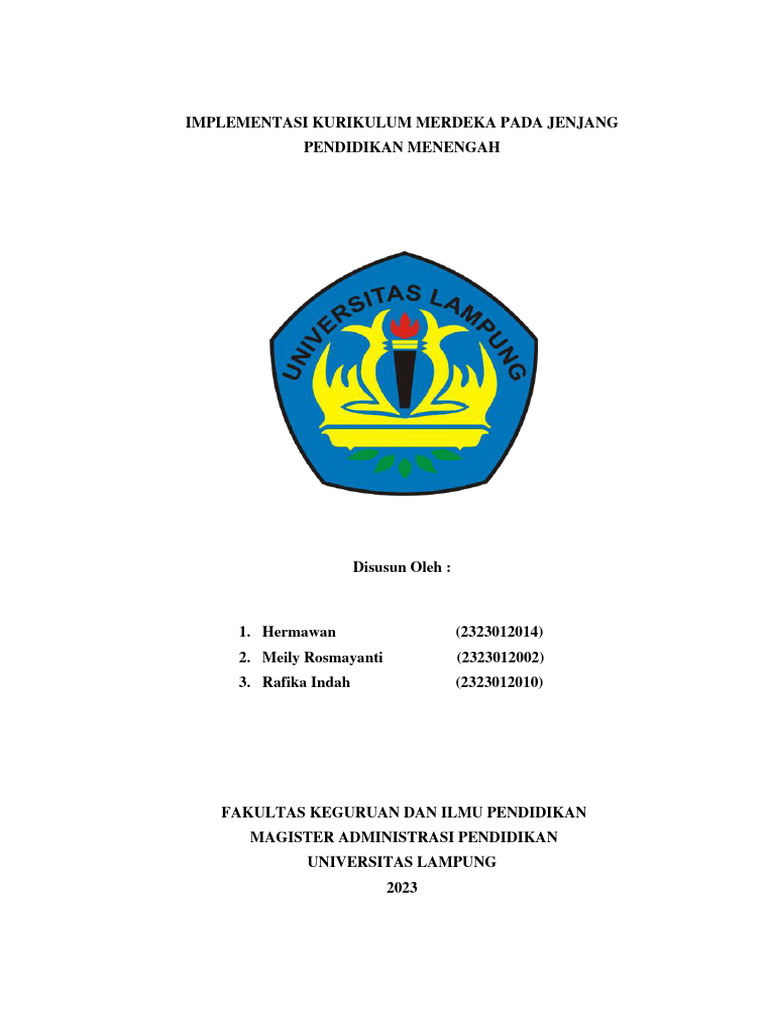 IMPLEMENTASI KURIKULUM MERDEKA PADA JENJANG PENDIDIKAN MENENGAH

UNIVERSITAS LAMPUNG

Disusun Oleh :

1. Hermawan (2323012014)
2. Meily Rosmayanti (2323012002)
3. Rafika Indah (2323012010)

FAKULTAS KEGURUAN DAN ILMU PENDIDIKAN
MAGISTER ADMINISTRASI PENDIDIKAN
UNIVERSITAS LAMPUNG
2023